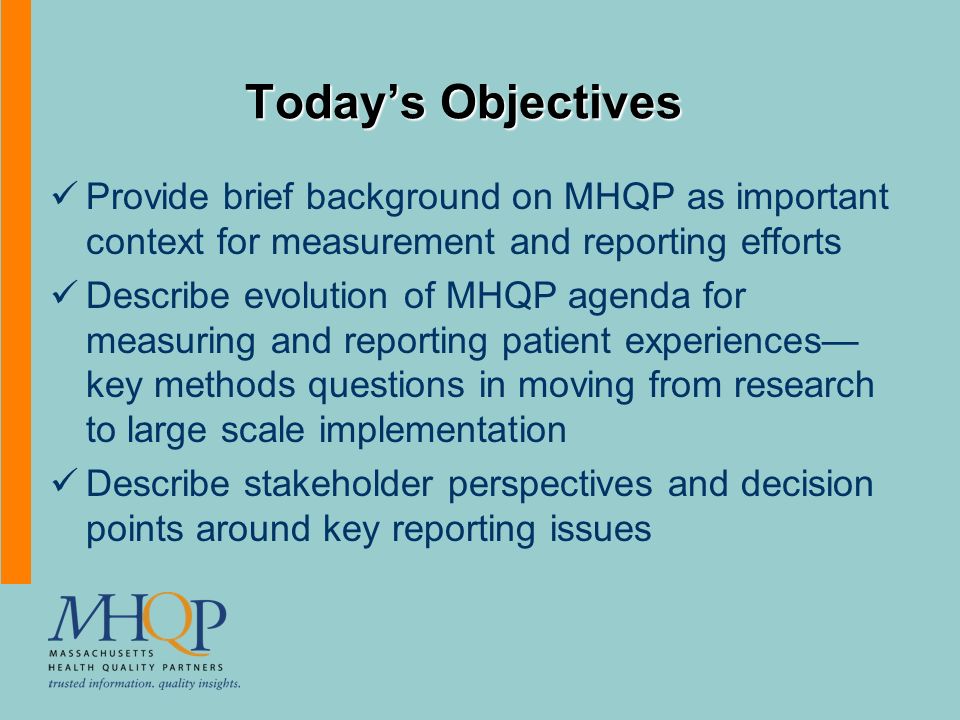 Today's Objectives

✓ Provide brief background on MHQP as important context for measurement and reporting efforts

✓ Describe evolution of MHQP agenda for measuring and reporting patient experiences—key methods questions in moving from research to large scale implementation

✓ Describe stakeholder perspectives and decision points around key reporting issues

MHQP
MASSACHUSETTS
HEALTH QUALITY PARTNERS
trusted information. quality insights.